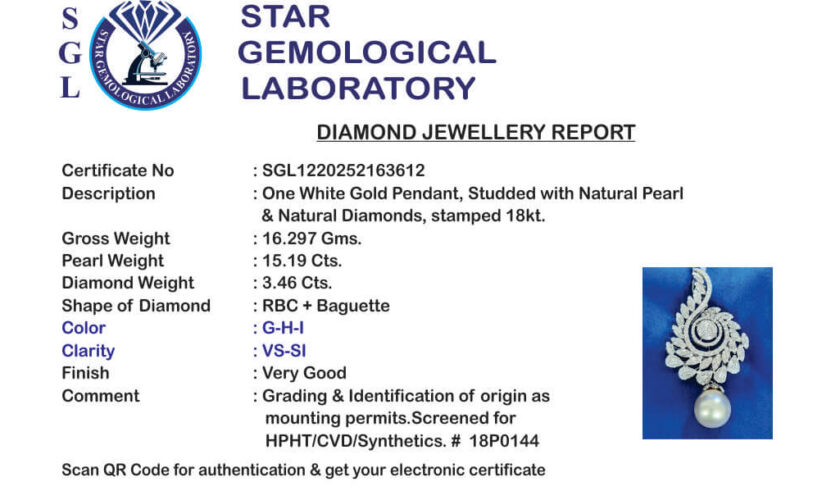 S
G
L

STAR GEMOLOGICAL LABORATORY

STAR GEMOLOGICAL LABORATORY

DIAMOND JEWELLERY REPORT

Certificate No : SGL1220252163612
Description : One White Gold Pendant, Studded with Natural Pearl & Natural Diamonds, stamped 18kt.
Gross Weight : 16.297 Gms.
Pearl Weight : 15.19 Cts.
Diamond Weight : 3.46 Cts.
Shape of Diamond : RBC + Baguette
Color : G-H-I
Clarity : VS-SI
Finish : Very Good
Comment : Grading & Identification of origin as mounting permits.Screened for HPHT/CVD/Synthetics. # 18P0144

Scan QR Code for authentication & get your electronic certificate